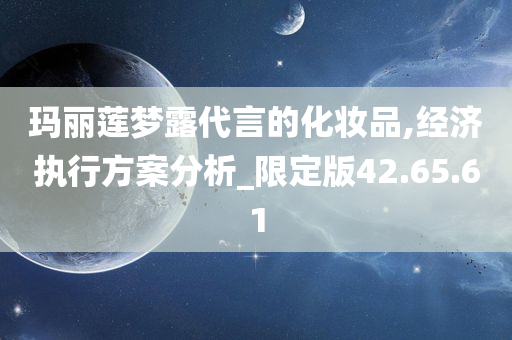 玛丽莲梦露代言的化妆品,经济执行方案分析_限定版42.65.61